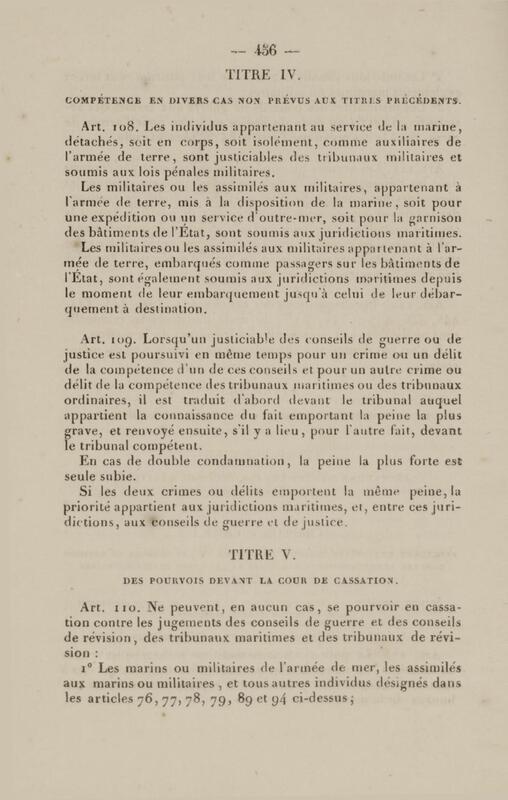 — 456 —

TITRE IV.

COMPÉTENCE EN DIVERS CAS NON PRÉVUS AUX TITRES PRÉCÉDENTS.

Art. 108. Les individus appartenant au service de la marine, détachés, soit en corps, soit isolément, comme auxiliaires de l'armée de terre, sont justiciables des tribunaux militaires et soumis aux lois pénales militaires.

Les militaires ou les assimilés aux militaires, appartenant à l'armée de terre, mis à la disposition de la marine, soit pour une expédition ou un service d'outre-mer, soit pour la garnison des bâtiments de l'État, sont soumis aux juridictions maritimes.

Les militaires ou les assimilés aux militaires appartenant à l'armée de terre, embarqués comme passagers sur les bâtiments de l'État, sont également soumis aux juridictions maritimes depuis le moment de leur embarquement jusqu'à celui de leur débarquement à destination.

Art. 109. Lorsqu'un justiciable des conseils de guerre ou de justice est poursuivi en même temps pour un crime ou un délit de la compétence d'un de ces conseils et pour un autre crime ou délit de la compétence des tribunaux maritimes ou des tribunaux ordinaires, il est traduit d'abord devant le tribunal auquel appartient la connaissance du fait emportant la peine la plus grave, et renvoyé ensuite, s'il y a lieu, pour l'autre fait, devant le tribunal compétent.

En cas de double condamnation, la peine la plus forte est seule subie.

Si les deux crimes ou délits emportent la même peine, la priorité appartient aux juridictions maritimes, et, entre ces juridictions, aux conseils de guerre et de justice.

TITRE V.

DES POURVOIS DEVANT LA COUR DE CASSATION.

Art. 110. Ne peuvent, en aucun cas, se pourvoir en cassation contre les jugements des conseils de guerre et des conseils de révision, des tribunaux maritimes et des tribunaux de révision :

1° Les marins ou militaires de l'armée de mer, les assimilés aux marins ou militaires, et tous autres individus désignés dans les articles 76, 77, 78, 79, 89 et 94 ci-dessus ;